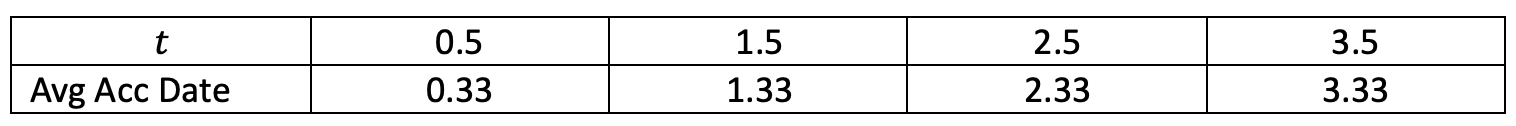 | $t$ | 0.5 | 1.5 | 2.5 | 3.5 |
|---|---|---|---|---|
| Avg Acc Date | 0.33 | 1.33 | 2.33 | 3.33 |